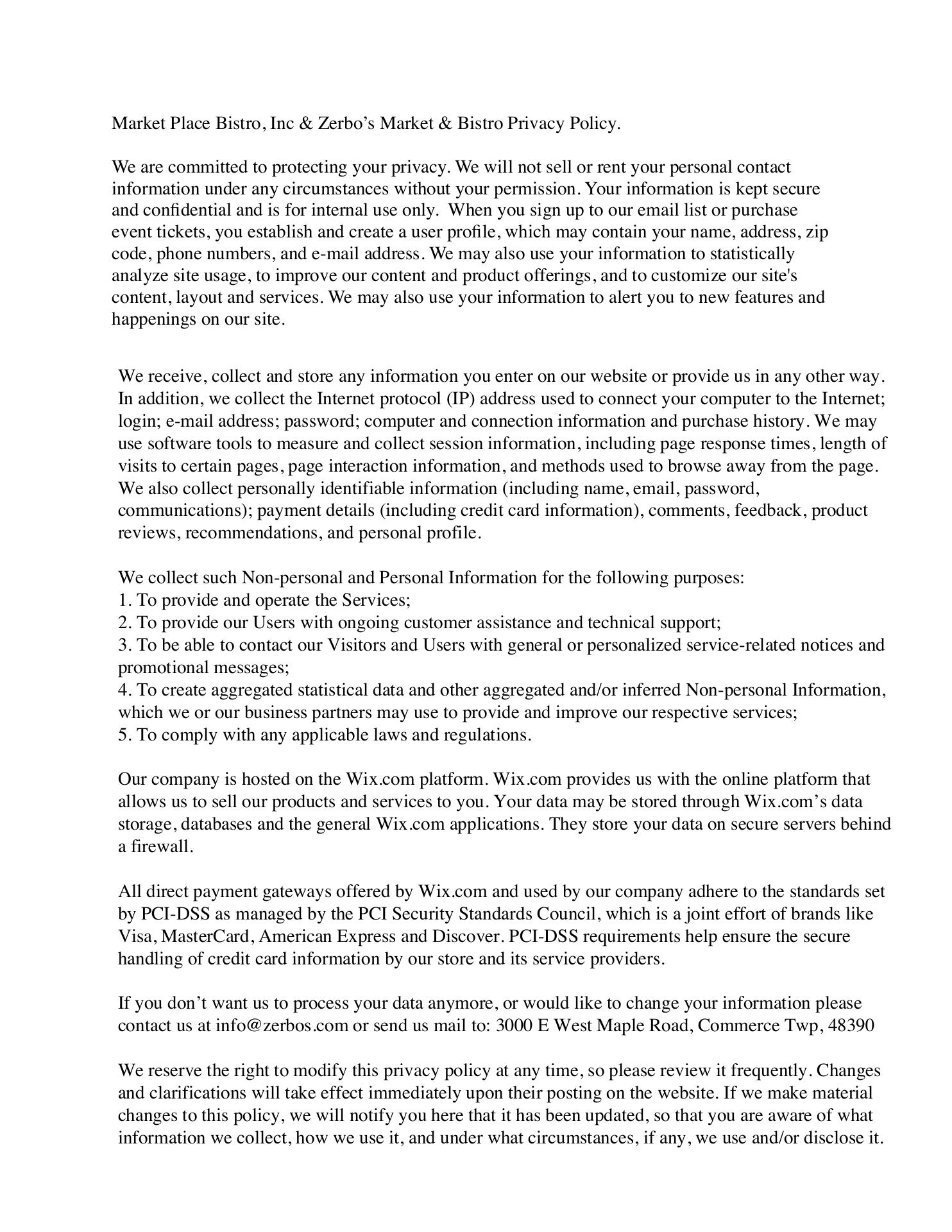 Market Place Bistro, Inc & Zerbo's Market & Bistro Privacy Policy.

We are committed to protecting your privacy. We will not sell or rent your personal contact information under any circumstances without your permission. Your information is kept secure and confidential and is for internal use only. When you sign up to our email list or purchase event tickets, you establish and create a user profile, which may contain your name, address, zip code, phone numbers, and e-mail address. We may also use your information to statistically analyze site usage, to improve our content and product offerings, and to customize our site's content, layout and services. We may also use your information to alert you to new features and happenings on our site.

We receive, collect and store any information you enter on our website or provide us in any other way. In addition, we collect the Internet protocol (IP) address used to connect your computer to the Internet; login; e-mail address; password; computer and connection information and purchase history. We may use software tools to measure and collect session information, including page response times, length of visits to certain pages, page interaction information, and methods used to browse away from the page. We also collect personally identifiable information (including name, email, password, communications); payment details (including credit card information), comments, feedback, product reviews, recommendations, and personal profile.

We collect such Non-personal and Personal Information for the following purposes:
1. To provide and operate the Services;
2. To provide our Users with ongoing customer assistance and technical support;
3. To be able to contact our Visitors and Users with general or personalized service-related notices and promotional messages;
4. To create aggregated statistical data and other aggregated and/or inferred Non-personal Information, which we or our business partners may use to provide and improve our respective services;
5. To comply with any applicable laws and regulations.

Our company is hosted on the Wix.com platform. Wix.com provides us with the online platform that allows us to sell our products and services to you. Your data may be stored through Wix.com's data storage, databases and the general Wix.com applications. They store your data on secure servers behind a firewall.

All direct payment gateways offered by Wix.com and used by our company adhere to the standards set by PCI-DSS as managed by the PCI Security Standards Council, which is a joint effort of brands like Visa, MasterCard, American Express and Discover. PCI-DSS requirements help ensure the secure handling of credit card information by our store and its service providers.

If you don't want us to process your data anymore, or would like to change your information please contact us at info@zerbos.com or send us mail to: 3000 E West Maple Road, Commerce Twp, 48390

We reserve the right to modify this privacy policy at any time, so please review it frequently. Changes and clarifications will take effect immediately upon their posting on the website. If we make material changes to this policy, we will notify you here that it has been updated, so that you are aware of what information we collect, how we use it, and under what circumstances, if any, we use and/or disclose it.